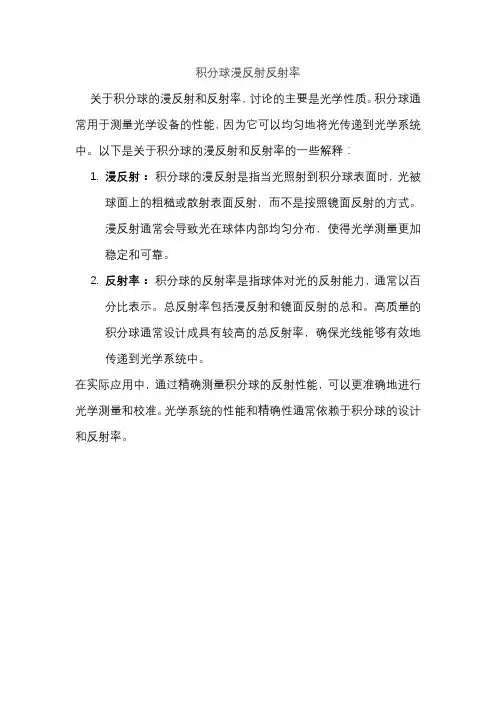 积分球漫反射反射率

关于积分球的漫反射和反射率，讨论的主要是光学性质。积分球通常用于测量光学设备的性能，因为它可以均匀地将光传递到光学系统中。以下是关于积分球的漫反射和反射率的一些解释：

1. 漫反射：积分球的漫反射是指当光照射到积分球表面时，光被球面上的粗糙或散射表面反射，而不是按照镜面反射的方式。漫反射通常会导致光在球体内部均匀分布，使得光学测量更加稳定和可靠。

2. 反射率：积分球的反射率是指球体对光的反射能力，通常以百分比表示。总反射率包括漫反射和镜面反射的总和。高质量的积分球通常设计成具有较高的总反射率，确保光线能够有效地传递到光学系统中。

在实际应用中，通过精确测量积分球的反射性能，可以更准确地进行光学测量和校准。光学系统的性能和精确性通常依赖于积分球的设计和反射率。